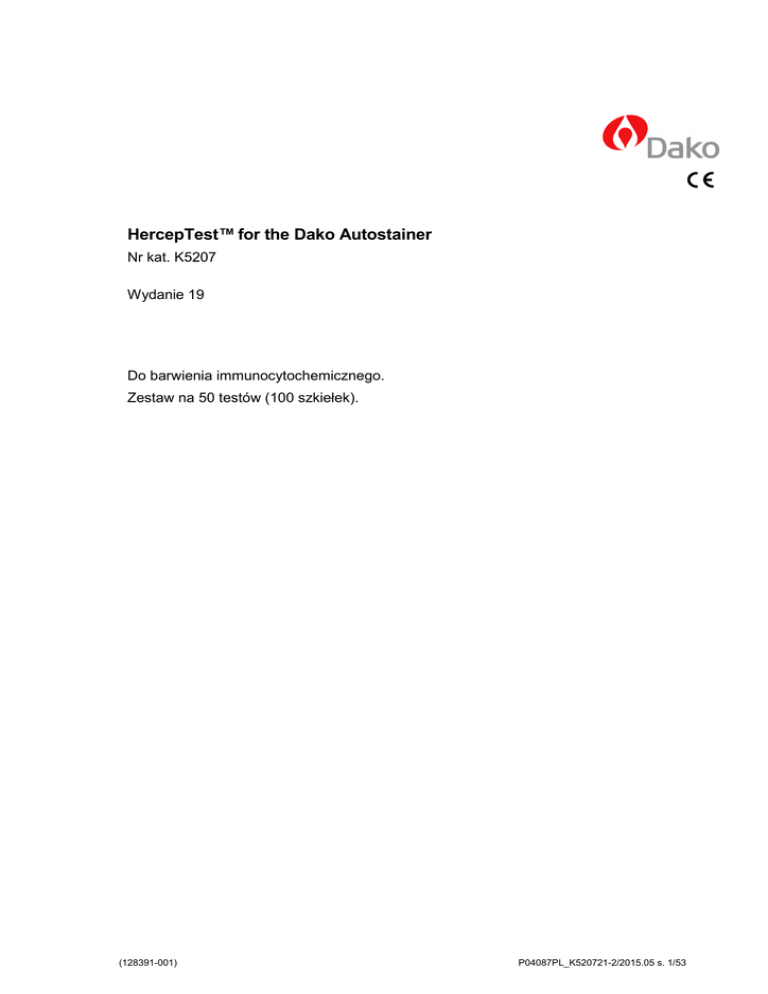 Dako

CE

HercepTest™ for the Dako Autostainer

Nr kat. K5207

Wydanie 19

Do barwienia immunocytochemicznego.

Zestaw na 50 testów (100 szkiełek).

(128391-001)

P04087PL_K520721-2/2015.05 s. 1/53